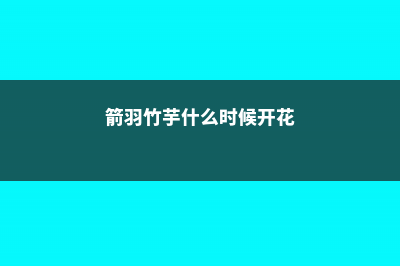 箭羽竹芋什么时候开花